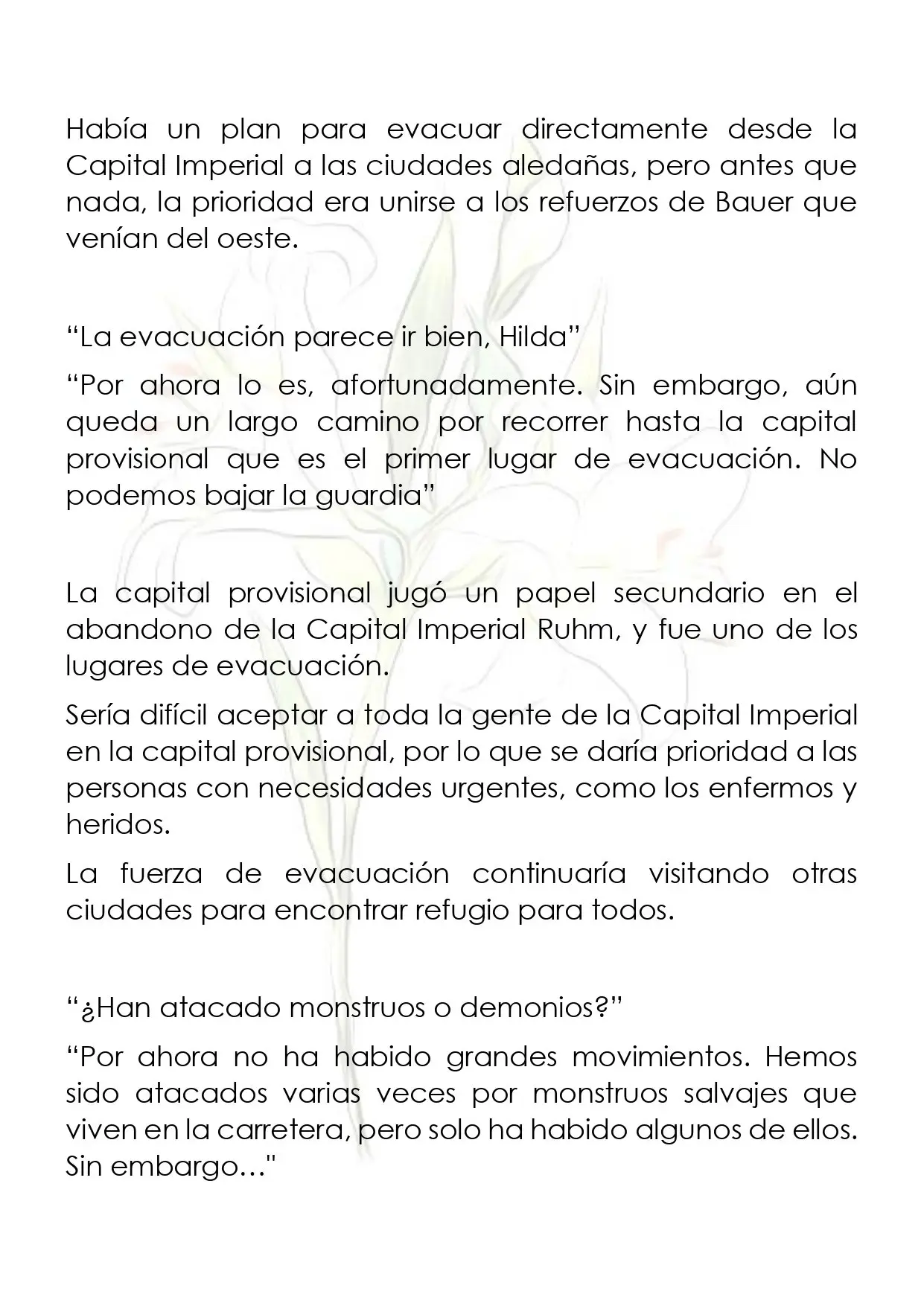 Había un plan para evacuar directamente desde la Capital Imperial a las ciudades aledañas, pero antes que nada, la prioridad era unirse a los refuerzos de Bauer que venían del oeste.

"La evacuación parece ir bien, Hilda"

"Por ahora lo es, afortunadamente. Sin embargo, aún queda un largo camino por recorrer hasta la capital provisional que es el primer lugar de evacuación. No podemos bajar la guardia"

La capital provisional jugó un papel secundario en el abandono de la Capital Imperial Ruhm, y fue uno de los lugares de evacuación.

Sería difícil aceptar a toda la gente de la Capital Imperial en la capital provisional, por lo que se daría prioridad a las personas con necesidades urgentes, como los enfermos y heridos.

La fuerza de evacuación continuaría visitando otras ciudades para encontrar refugio para todos.

"¿Han atacado monstruos o demonios?"

"Por ahora no ha habido grandes movimientos. Hemos sido atacados varias veces por monstruos salvajes que viven en la carretera, pero solo ha habido algunos de ellos. Sin embargo…"